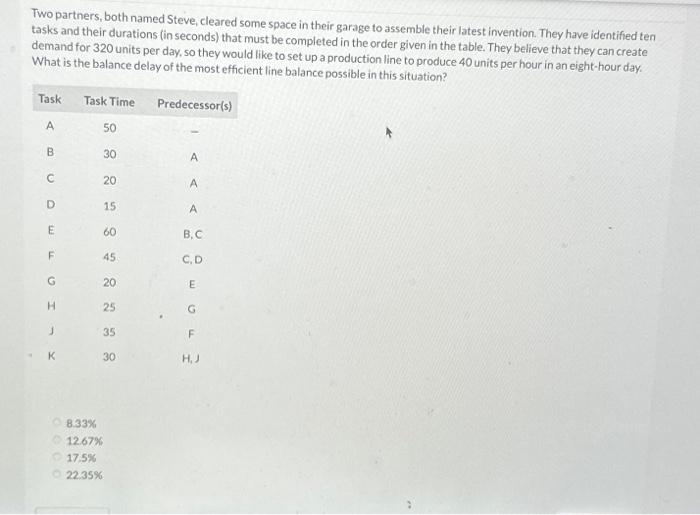 Two partners, both named Steve, cleared some space in their garage to assemble their latest invention. They have identified ten tasks and their durations (in seconds) that must be completed in the order given in the table. They believe that they can create demand for 320 units per day, so they would like to set up a production line to produce 40 units per hour in an eight-hour day. What is the balance delay of the most efficient line balance possible in this situation?

| Task | Task Time | Predecessor(s) |
|---|---|---|
| A | 50 | - |
| B | 30 | A |
| C | 20 | A |
| D | 15 | A |
| E | 60 | B, C |
| F | 45 | C, D |
| G | 20 | E |
| H | 25 | G |
| J | 35 | F |
| K | 30 | H, J |

8.33%
12.67%
17.5%
22.35%